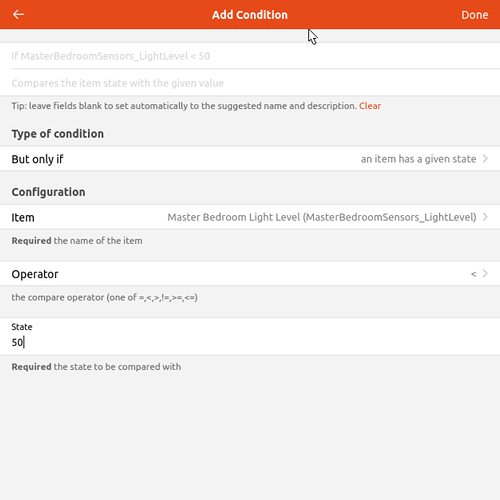 Add Condition
Done

If MasterBedroomSensors_LightLevel < 50

Compares the item state with the given value

Tip: leave fields blank to set automatically to the suggested name and description. Clear

Type of condition

But only if
an item has a given state

Configuration

Item
Master Bedroom Light Level (MasterBedroomSensors_LightLevel)

Required the name of the item

Operator
<

the compare operator (one of =,<,>,!=,>=,<=)

State
50

Required the state to be compared with